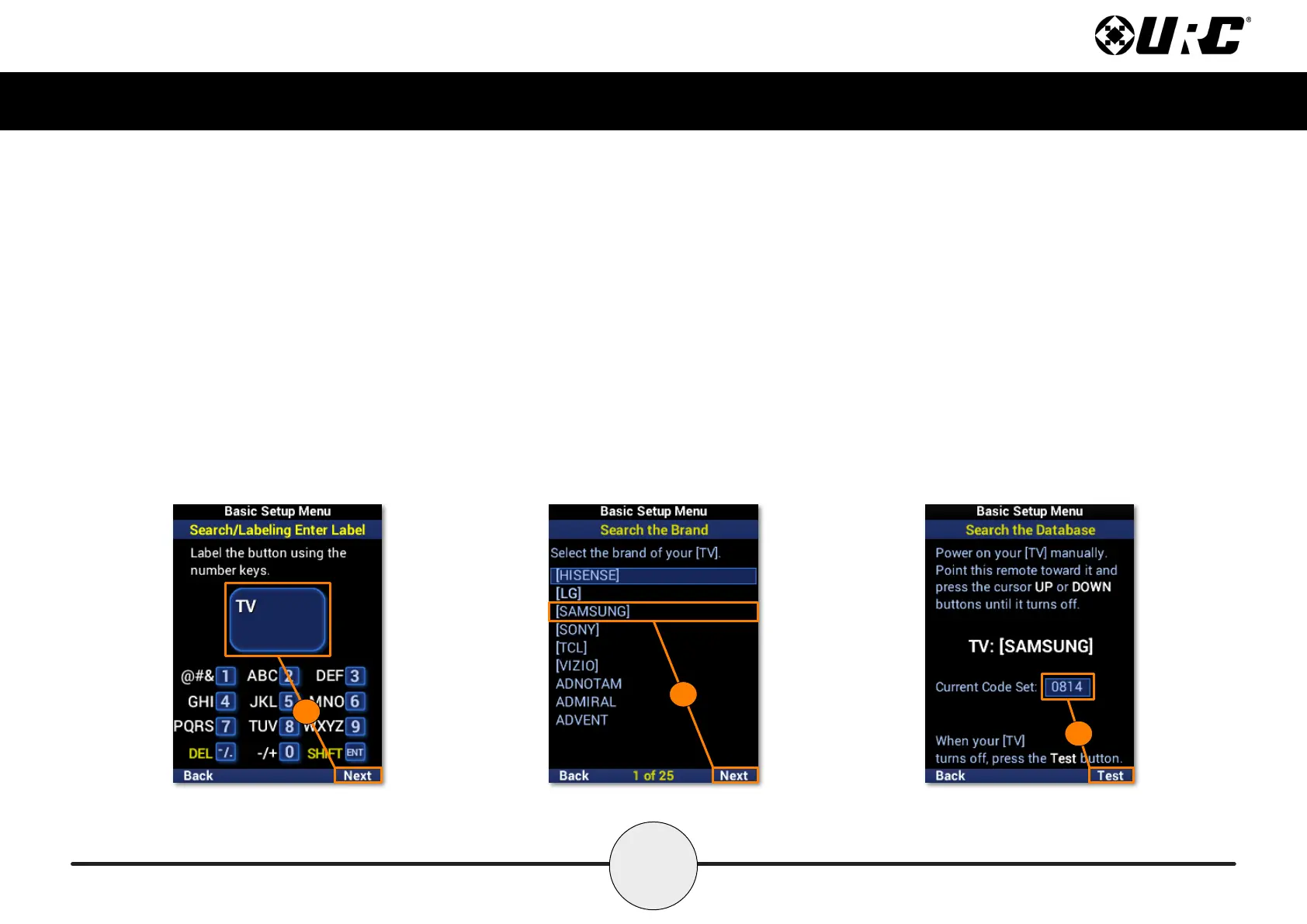 URC®

Basic Setup Menu
Search/Labeling Enter Label
Label the button using the number keys.
TV
@#& 1 ABC 2 DEF 3
GHI 4 JKL 5 MNO 6
PQRS 7 TUV 8 WXYZ 9
DEL -/. -/+ 0 SHIFT ENT
Back Next

Basic Setup Menu
Search the Brand
Select the brand of your [TV].
[HISENSE]
[LG]
[SAMSUNG]
[SONY]
[TCL]
[VIZIO]
ADNOTAM
ADMIRAL
ADVENT
Back 1 of 25 Next

Basic Setup Menu
Search the Database
Power on your [TV] manually. Point this remote toward it and press the cursor UP or DOWN buttons until it turns off.
TV: [SAMSUNG]
Current Code Set: 0814
When your [TV] turns off, press the Test button.
Back Test